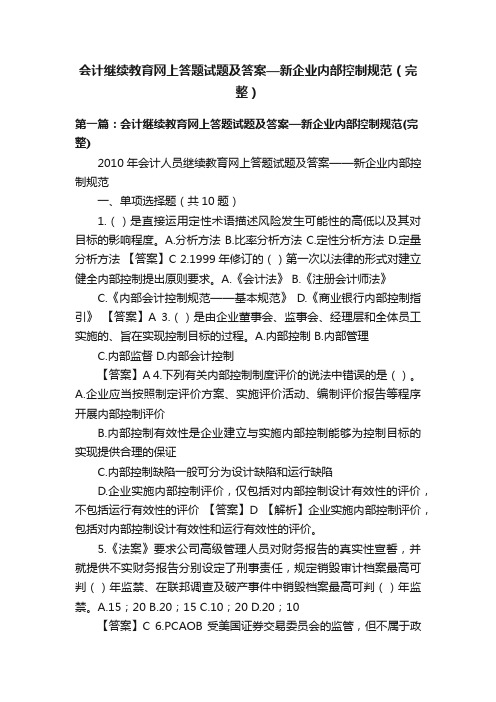 会计继续教育网上答题试题及答案—新企业内部控制规范（完整）

第一篇：会计继续教育网上答题试题及答案—新企业内部控制规范(完整)

2010 年会计人员继续教育网上答题试题及答案——新企业内部控制规范

一、单项选择题（共 10 题）

1.（ ）是直接运用定性术语描述风险发生可能性的高低以及其对目标的影响程度。A.分析方法 B.比率分析方法 C.定性分析方法 D.定量分析方法 【答案】C 2.1999 年修订的（ ）第一次以法律的形式对建立健全内部控制提出原则要求。A.《会计法》 B.《注册会计师法》

C.《内部会计控制规范——基本规范》 D.《商业银行内部控制指引》 【答案】A 3.（ ）是由企业董事会、监事会、经理层和全体员工实施的、旨在实现控制目标的过程。A.内部控制 B.内部管理

C.内部监督 D.内部会计控制

【答案】A 4.下列有关内部控制制度评价的说法中错误的是（ ）。A.企业应当按照制定评价方案、实施评价活动、编制评价报告等程序开展内部控制评价

B.内部控制有效性是企业建立与实施内部控制能够为控制目标的实现提供合理的保证

C.内部控制缺陷一般可分为设计缺陷和运行缺陷

D.企业实施内部控制评价，仅包括对内部控制设计有效性的评价，不包括运行有效性的评价 【答案】D 【解析】企业实施内部控制评价，包括对内部控制设计有效性和运行有效性的评价。

5.《法案》要求公司高级管理人员对财务报告的真实性宣誓，并就提供不实财务报告分别设定了刑事责任，规定销毁审计档案最高可判（ ）年监禁、在联邦调查及破产事件中销毁档案最高可判（ ）年监禁。A.15；20 B.20；15 C.10；20 D.20；10

【答案】C 6.PCAOB 受美国证券交易委员会的监管，但不属于政